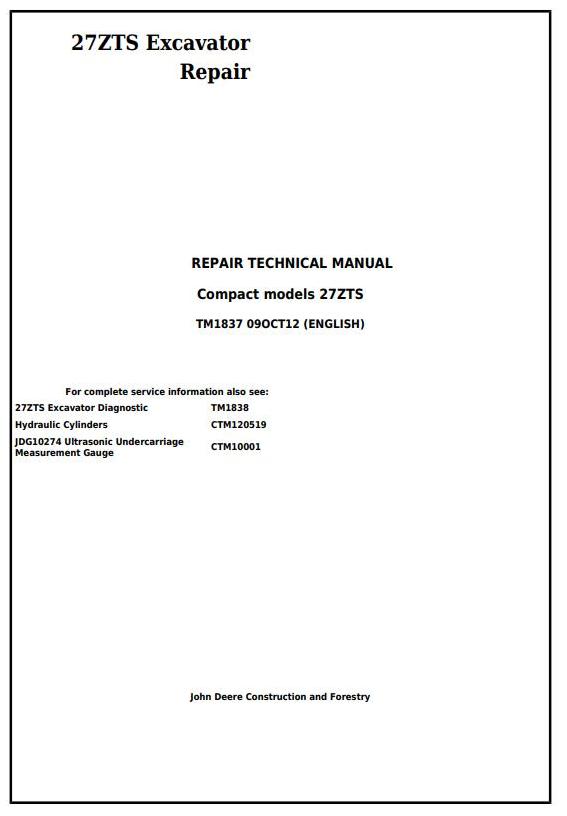 27ZTS Excavator
Repair

REPAIR TECHNICAL MANUAL

Compact models 27ZTS

TM1837 09OCT12 (ENGLISH)

For complete service information also see:

27ZTS Excavator Diagnostic TM1838
Hydraulic Cylinders CTM120519
JDG10274 Ultrasonic Undercarriage Measurement Gauge CTM10001

John Deere Construction and Forestry